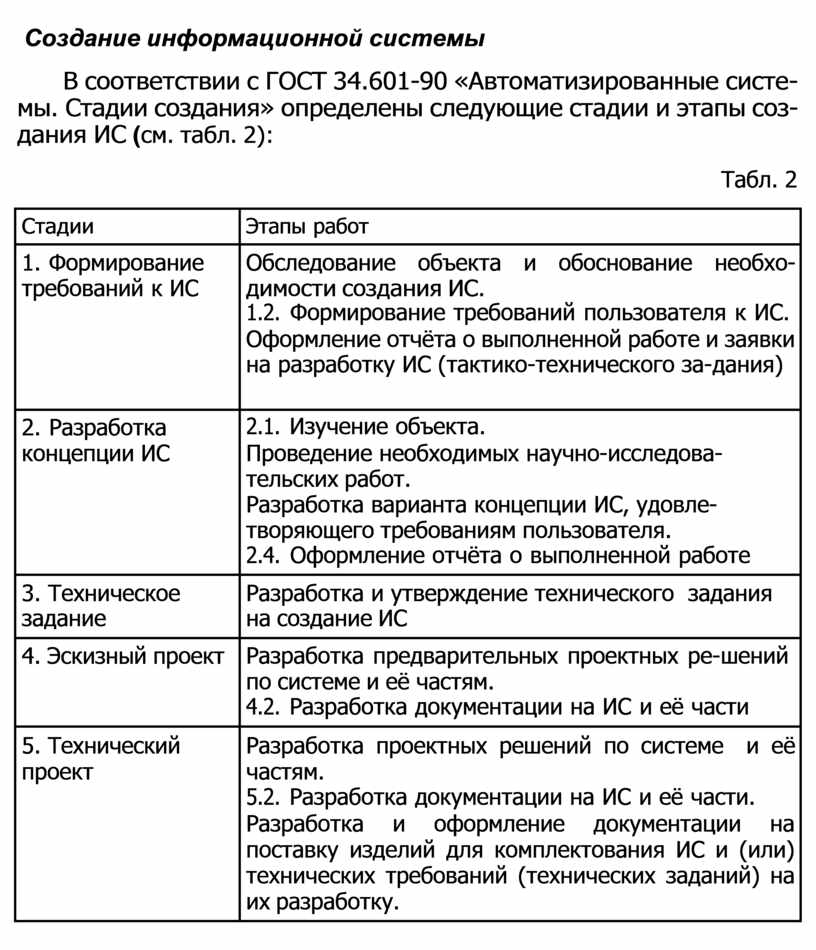 Создание информационной системы

В соответствии с ГОСТ 34.601-90 «Автоматизированные системы. Стадии создания» определены следующие стадии и этапы создания ИС (см. табл. 2):

Табл. 2

| Стадии | Этапы работ |
|---|---|
| 1. Формирование требований к ИС | Обследование объекта и обоснование необходимости создания ИС. 1.2. Формирование требований пользователя к ИС. Оформление отчёта о выполненной работе и заявки на разработку ИС (тактико-технического за-дания) |
| 2. Разработка концепции ИС | 2.1. Изучение объекта. Проведение необходимых научно-исследовательских работ. Разработка варианта концепции ИС, удовлетворяющего требованиям пользователя. 2.4. Оформление отчёта о выполненной работе |
| 3. Техническое задание | Разработка и утверждение технического задания на создание ИС |
| 4. Эскизный проект | Разработка предварительных проектных ре-шений по системе и её частям. 4.2. Разработка документации на ИС и её части |
| 5. Технический проект | Разработка проектных решений по системе и её частям. 5.2. Разработка документации на ИС и её части. Разработка и оформление документации на поставку изделий для комплектования ИС и (или) технических требований (технических заданий) на их разработку. |